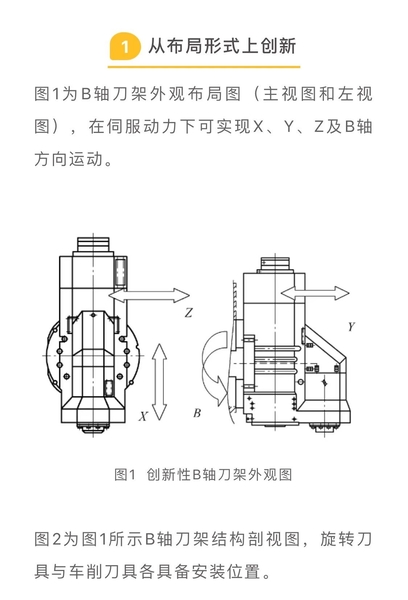 1 从布局形式上创新

图1为B轴刀架外观布局图（主视图和左视图），在伺服动力下可实现X、Y、Z及B轴方向运动。

Z

X

Y

B

图1 创新性B轴刀架外观图

图2为图1所示B轴刀架结构剖视图，旋转刀具与车削刀具各具备安装位置。